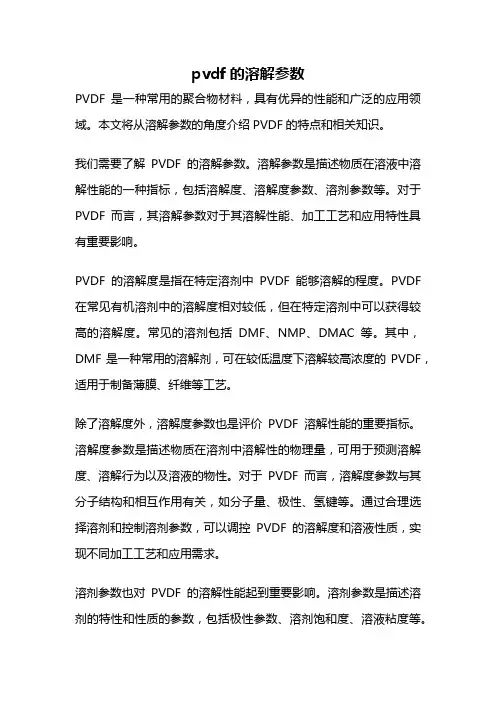 pvdf 的溶解参数

PVDF 是一种常用的聚合物材料，具有优异的性能和广泛的应用领域。本文将从溶解参数的角度介绍 PVDF 的特点和相关知识。

我们需要了解 PVDF 的溶解参数。溶解参数是描述物质在溶液中溶解性能的一种指标，包括溶解度、溶解度参数、溶剂参数等。对于 PVDF 而言，其溶解参数对于其溶解性能、加工工艺和应用特性具有重要影响。

PVDF 的溶解度是指在特定溶剂中 PVDF 能够溶解的程度。PVDF 在常见有机溶剂中的溶解度相对较低，但在特定溶剂中可以获得较高的溶解度。常见的溶剂包括 DMF、NMP、DMAC 等。其中，DMF 是一种常用的溶解剂，可在较低温度下溶解较高浓度的 PVDF，适用于制备薄膜、纤维等工艺。

除了溶解度外，溶解度参数也是评价 PVDF 溶解性能的重要指标。溶解度参数是描述物质在溶剂中溶解性的物理量，可用于预测溶解度、溶解行为以及溶液的物性。对于 PVDF 而言，溶解度参数与其分子结构和相互作用有关，如分子量、极性、氢键等。通过合理选择溶剂和控制溶剂参数，可以调控 PVDF 的溶解度和溶液性质，实现不同加工工艺和应用需求。

溶剂参数也对 PVDF 的溶解性能起到重要影响。溶剂参数是描述溶剂的特性和性质的参数，包括极性参数、溶剂饱和度、溶液粘度等。